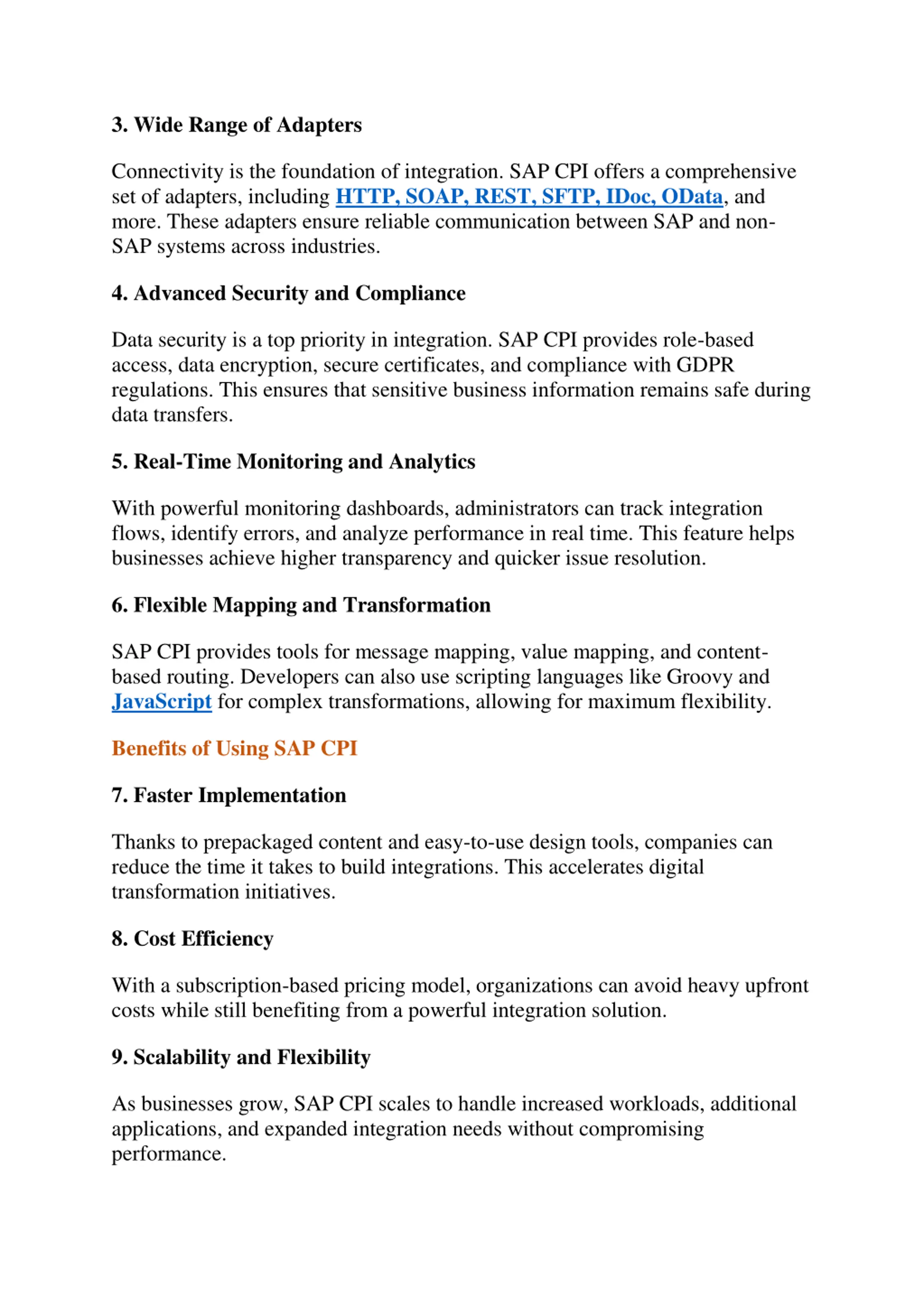 3. Wide Range of Adapters

Connectivity is the foundation of integration. SAP CPI offers a comprehensive set of adapters, including HTTP, SOAP, REST, SFTP, IDoc, OData, and more. These adapters ensure reliable communication between SAP and non-SAP systems across industries.

4. Advanced Security and Compliance

Data security is a top priority in integration. SAP CPI provides role-based access, data encryption, secure certificates, and compliance with GDPR regulations. This ensures that sensitive business information remains safe during data transfers.

5. Real-Time Monitoring and Analytics

With powerful monitoring dashboards, administrators can track integration flows, identify errors, and analyze performance in real time. This feature helps businesses achieve higher transparency and quicker issue resolution.

6. Flexible Mapping and Transformation

SAP CPI provides tools for message mapping, value mapping, and content-based routing. Developers can also use scripting languages like Groovy and JavaScript for complex transformations, allowing for maximum flexibility.

Benefits of Using SAP CPI

7. Faster Implementation

Thanks to prepackaged content and easy-to-use design tools, companies can reduce the time it takes to build integrations. This accelerates digital transformation initiatives.

8. Cost Efficiency

With a subscription-based pricing model, organizations can avoid heavy upfront costs while still benefiting from a powerful integration solution.

9. Scalability and Flexibility

As businesses grow, SAP CPI scales to handle increased workloads, additional applications, and expanded integration needs without compromising performance.